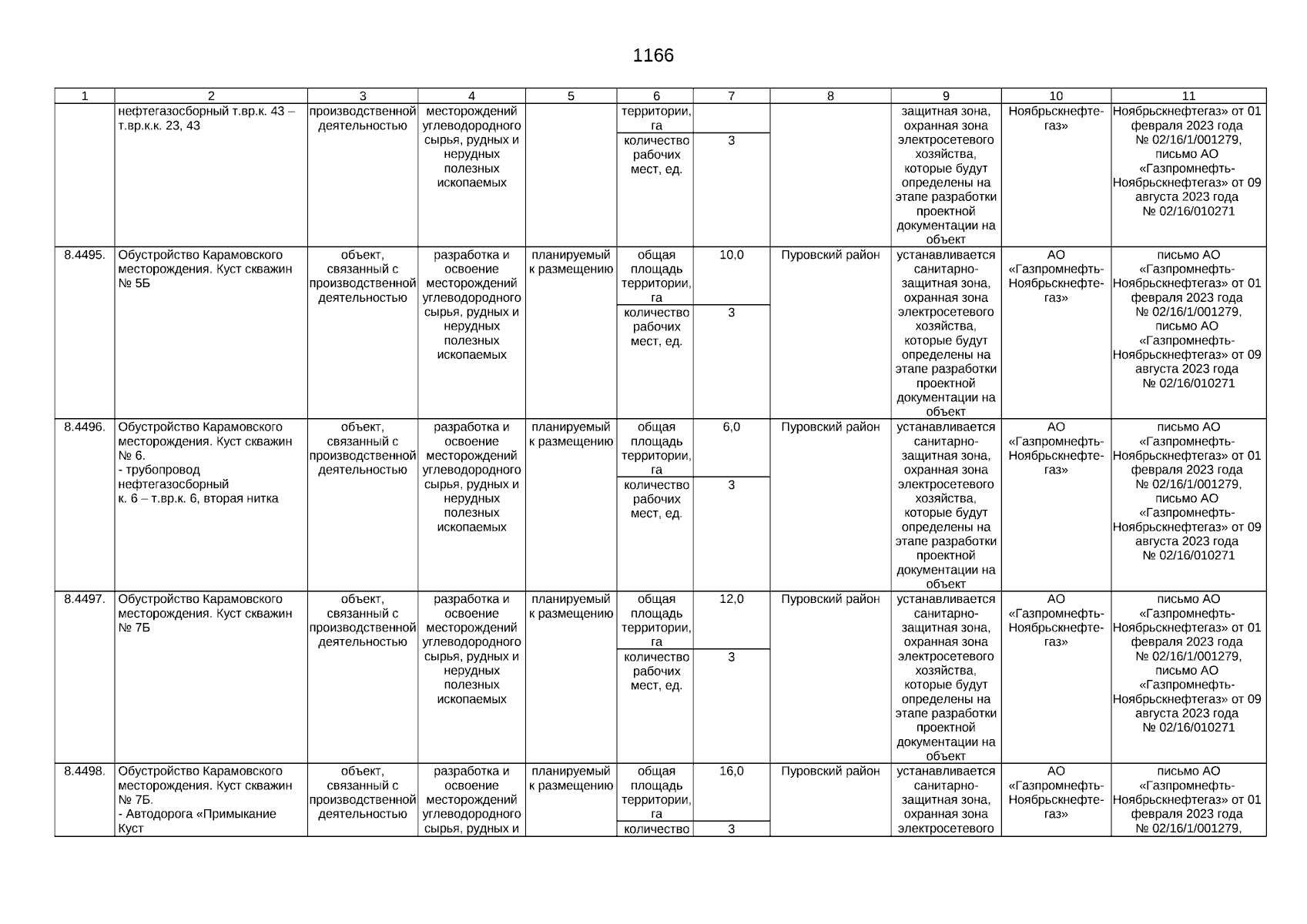 1166

| 1 | 2 | 3 | 4 | 5 | 6 | 7 | 8 | 9 | 10 | 11 |
|---|---|---|---|---|---|---|---|---|---|---|
| | нефтегазосборный т.вр.к. 43 – т.вр.к.к. 23, 43 | производственной деятельностью | месторождений углеводородного сырья, рудных и нерудных полезных ископаемых | | территории, га | | | защитная зона, охранная зона электросетевого хозяйства, которые будут определены на этапе разработки проектной документации на объект | Ноябрьскнефтегаз» | Ноябрьскнефтегаз» от 01 февраля 2023 года № 02/16/1/001279, письмо АО «Газпромнефть-Ноябрьскнефтегаз» от 09 августа 2023 года № 02/16/010271 |
| | | | | | количество рабочих мест, ед. | 3 | | | | |
| 8.4495. | Обустройство Карамовского месторождения. Куст скважин № 5Б | объект, связанный с производственной деятельностью | разработка и освоение месторождений углеводородного сырья, рудных и нерудных полезных ископаемых | планируемый к размещению | общая площадь территории, га | 10,0 | Пуровский район | устанавливается санитарно-защитная зона, охранная зона электросетевого хозяйства, которые будут определены на этапе разработки проектной документации на объект | АО «Газпромнефть-Ноябрьскнефтегаз» | письмо АО «Газпромнефть-Ноябрьскнефтегаз» от 01 февраля 2023 года № 02/16/1/001279, письмо АО «Газпромнефть-Ноябрьскнефтегаз» от 09 августа 2023 года № 02/16/010271 |
| | | | | | количество рабочих мест, ед. | 3 | | | | |
| 8.4496. | Обустройство Карамовского месторождения. Куст скважин № 6. - трубопровод нефтегазосборный к. 6 – т.вр.к. 6, вторая нитка | объект, связанный с производственной деятельностью | разработка и освоение месторождений углеводородного сырья, рудных и нерудных полезных ископаемых | планируемый к размещению | общая площадь территории, га | 6,0 | Пуровский район | устанавливается санитарно-защитная зона, охранная зона электросетевого хозяйства, которые будут определены на этапе разработки проектной документации на объект | АО «Газпромнефть-Ноябрьскнефтегаз» | письмо АО «Газпромнефть-Ноябрьскнефтегаз» от 01 февраля 2023 года № 02/16/1/001279, письмо АО «Газпромнефть-Ноябрьскнефтегаз» от 09 августа 2023 года № 02/16/010271 |
| | | | | | количество рабочих мест, ед. | 3 | | | | |
| 8.4497. | Обустройство Карамовского месторождения. Куст скважин № 7Б | объект, связанный с производственной деятельностью | разработка и освоение месторождений углеводородного сырья, рудных и нерудных полезных ископаемых | планируемый к размещению | общая площадь территории, га | 12,0 | Пуровский район | устанавливается санитарно-защитная зона, охранная зона электросетевого хозяйства, которые будут определены на этапе разработки проектной документации на объект | АО «Газпромнефть-Ноябрьскнефтегаз» | письмо АО «Газпромнефть-Ноябрьскнефтегаз» от 01 февраля 2023 года № 02/16/1/001279, письмо АО «Газпромнефть-Ноябрьскнефтегаз» от 09 августа 2023 года № 02/16/010271 |
| | | | | | количество рабочих мест, ед. | 3 | | | | |
| 8.4498. | Обустройство Карамовского месторождения. Куст скважин № 7Б. - Автодорога «Примыкание Куст | объект, связанный с производственной деятельностью | разработка и освоение месторождений углеводородного сырья, рудных и | планируемый к размещению | общая площадь территории, га | 16,0 | Пуровский район | устанавливается санитарно-защитная зона, охранная зона электросетевого | АО «Газпромнефть-Ноябрьскнефтегаз» | письмо АО «Газпромнефть-Ноябрьскнефтегаз» от 01 февраля 2023 года № 02/16/1/001279, |
| | | | | | количество | 3 | | | | |